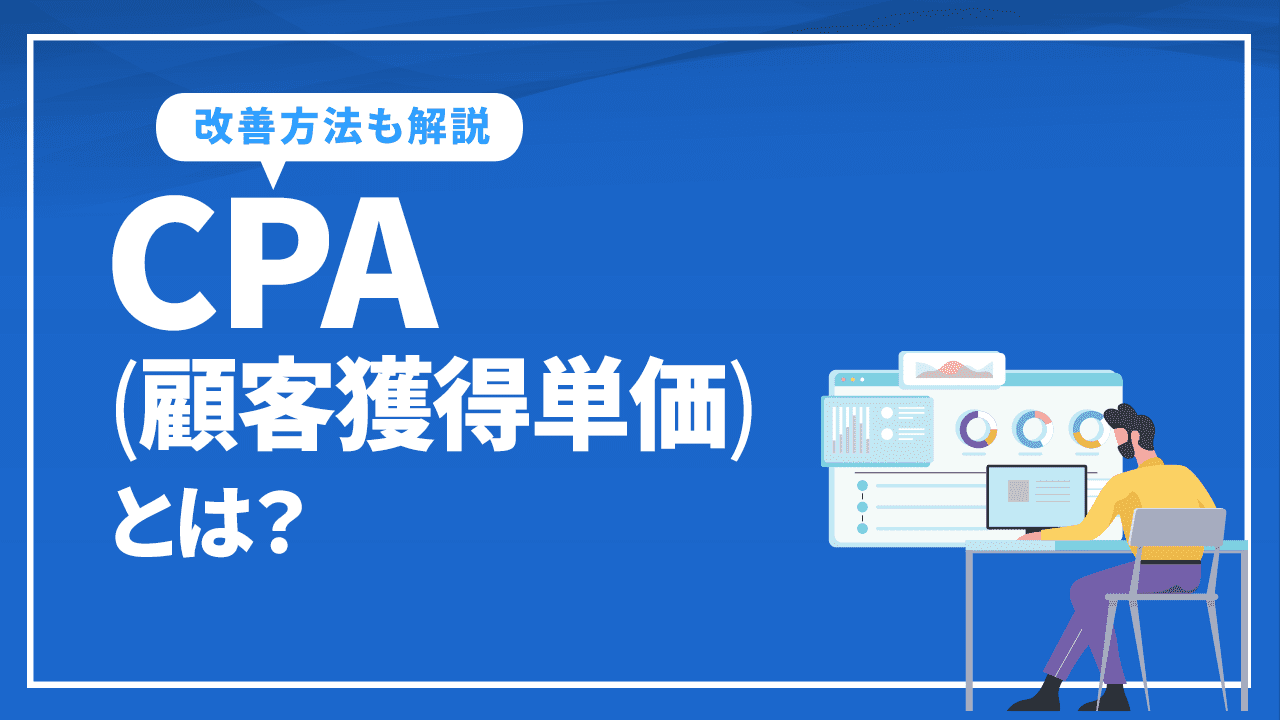 改善方法も解説

CPA
(顧客獲得単価)
とは?